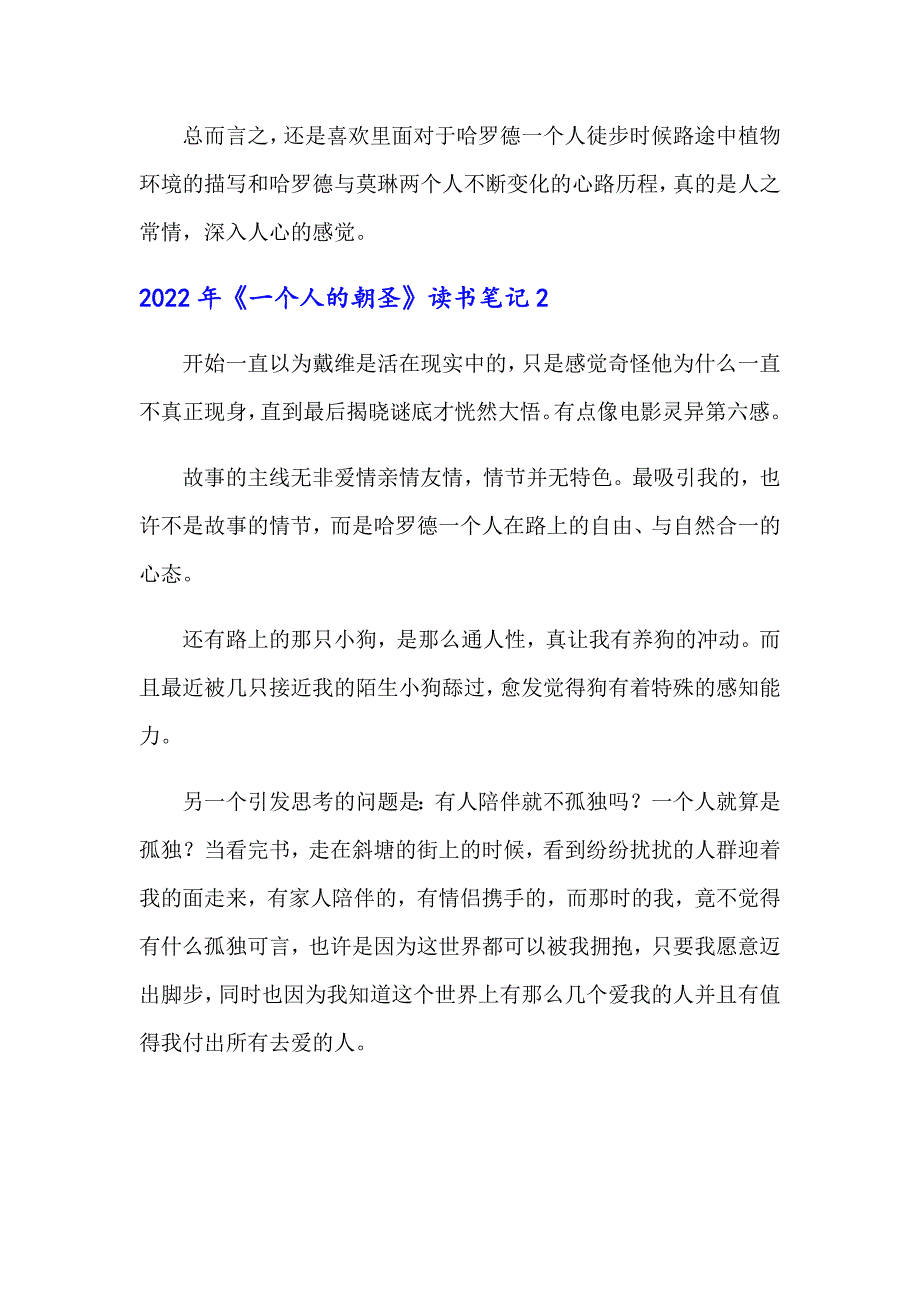 总而言之，还是喜欢里面对于哈罗德一个人徒步时候路途中植物环境的描写和哈罗德与莫琳两个人不断变化的心路历程，真的是人之常情，深入人心的感觉。

2022年《一个人的朝圣》读书笔记2

开始一直以为戴维是活在现实中的，只是感觉奇怪他为什么一直不真正现身，直到最后揭晓谜底才恍然大悟。有点像电影灵异第六感。

故事的主线无非爱情亲情友情，情节并无特色。最吸引我的，也许不是故事的情节，而是哈罗德一个人在路上的自由、与自然合一的心态。

还有路上的那只小狗，是那么通人性，真让我有养狗的冲动。而且最近被几只接近我的陌生小狗舔过，愈发觉得狗有着特殊的感知能力。

另一个引发思考的问题是：有人陪伴就不孤独吗？一个人就算是孤独？当看完书，走在斜塘的街上的时候，看到纷纷扰扰的人群迎着我的面走来，有家人陪伴的，有情侣携手的，而那时的我，竟不觉得有什么孤独可言，也许是因为这世界都可以被我拥抱，只要我愿意迈出脚步，同时也因为我知道这个世界上有那么几个爱我的人并且有值得我付出所有去爱的人。